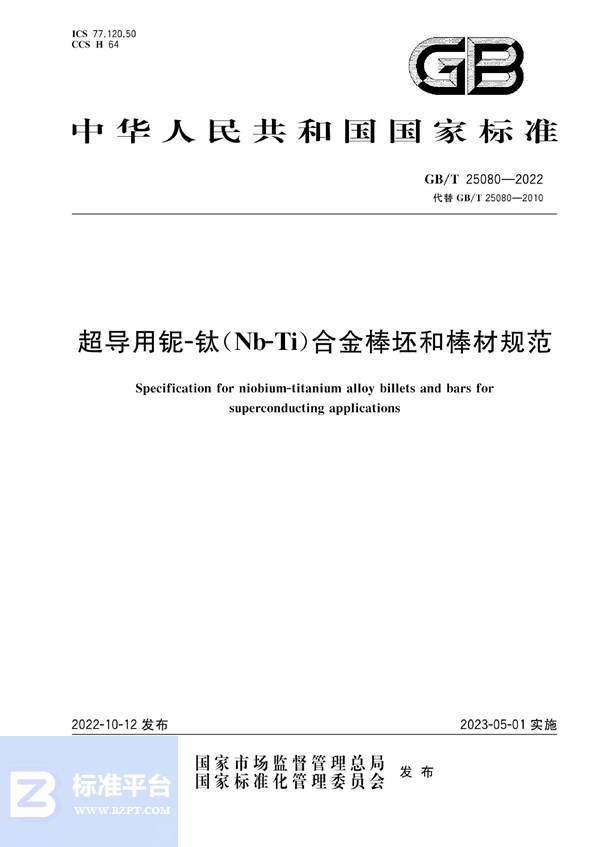 ICS 77.120.50
CCS H 64

GB

中华人民共和国国家标准

GB/T 25080—2022
代替 GB/T 25080—2010

超导用铌-钛(Nb-Ti)合金棒坯和棒材规范

Specification for niobium-titanium alloy billets and bars for superconducting applications

2022-10-12 发布

2023-05-01 实施

国家市场监督管理总局
国家标准化管理委员会
发布

标准平台
WWW.BZPT.COM